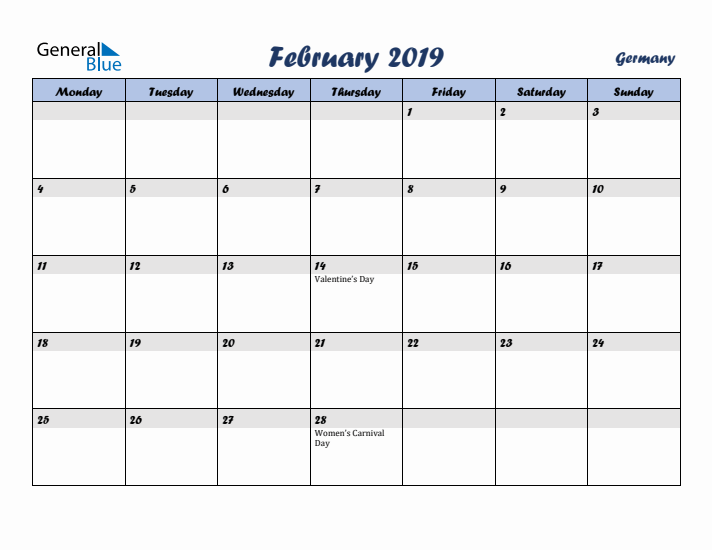 General Blue

February 2019

Germany

| Monday | Tuesday | Wednesday | Thursday | Friday | Saturday | Sunday |
|---|---|---|---|---|---|---|
| | | | | 1 | 2 | 3 |
| 4 | 5 | 6 | 7 | 8 | 9 | 10 |
| 11 | 12 | 13 | 14 Valentine's Day | 15 | 16 | 17 |
| 18 | 19 | 20 | 21 | 22 | 23 | 24 |
| 25 | 26 | 27 | 28 Women's Carnival Day | | | |